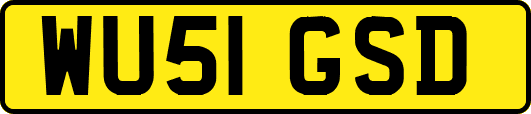 WU51 GSD